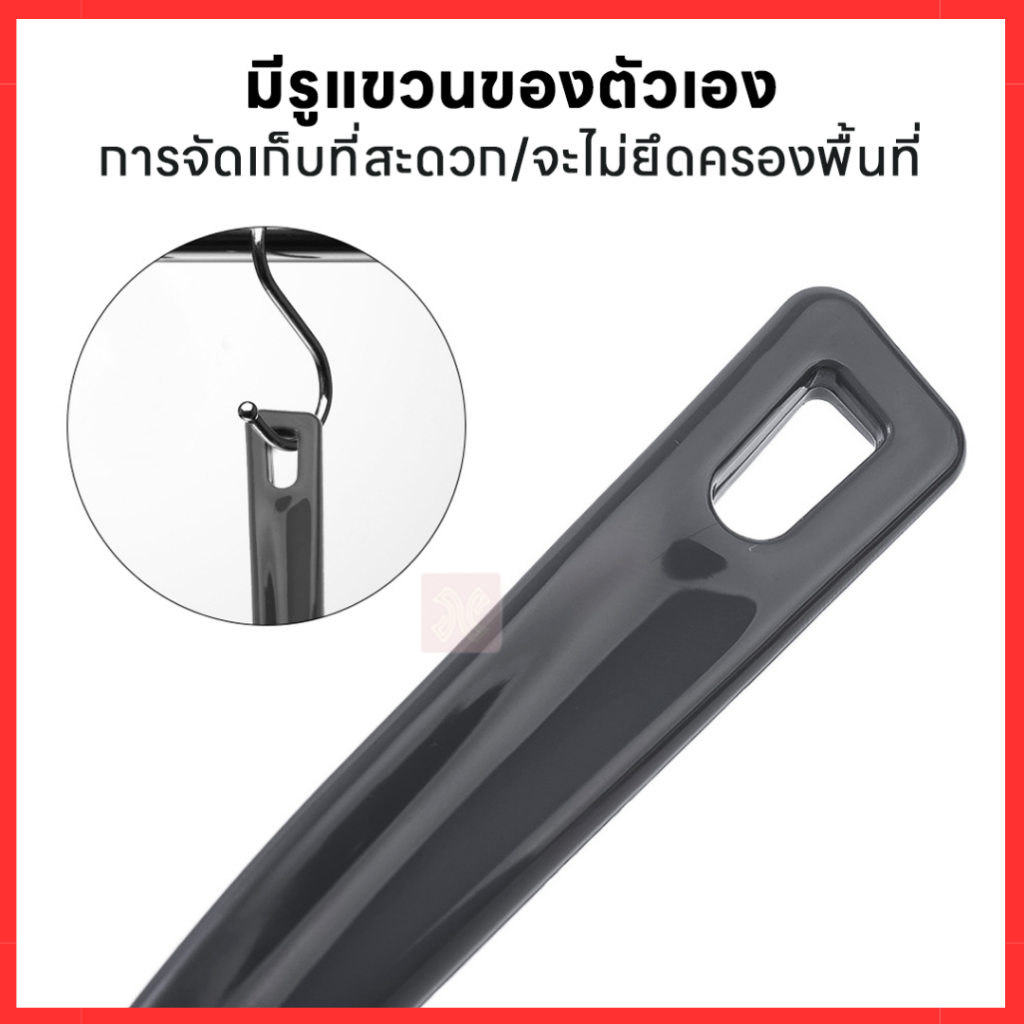 มีรูแขวนของตัวเอง
การจัดเก็บที่สะดวก/จะไม่ยึดครองพื้นที่